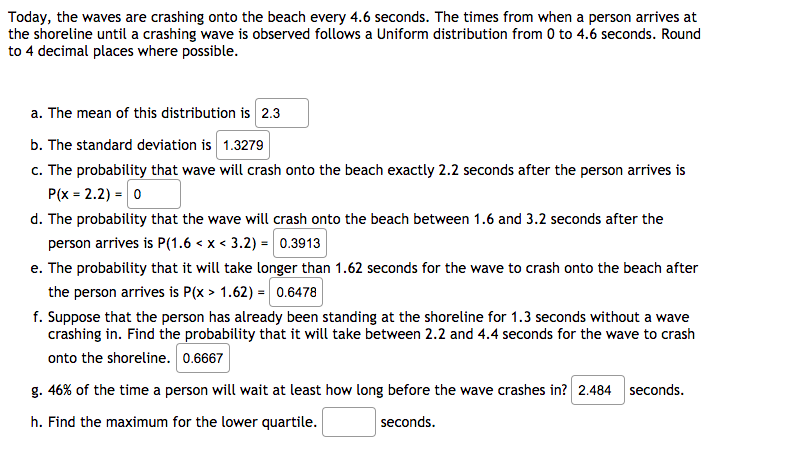 Today, the waves are crashing onto the beach every 4.6 seconds. The times from when a person arrives at the shoreline until a crashing wave is observed follows a Uniform distribution from 0 to 4.6 seconds. Round to 4 decimal places where possible.

a. The mean of this distribution is 2.3

b. The standard deviation is 1.3279

c. The probability that wave will crash onto the beach exactly 2.2 seconds after the person arrives is P(x = 2.2) = 0

d. The probability that the wave will crash onto the beach between 1.6 and 3.2 seconds after the person arrives is P(1.6 < x < 3.2) = 0.3913

e. The probability that it will take longer than 1.62 seconds for the wave to crash onto the beach after the person arrives is P(x > 1.62) = 0.6478

f. Suppose that the person has already been standing at the shoreline for 1.3 seconds without a wave crashing in. Find the probability that it will take between 2.2 and 4.4 seconds for the wave to crash onto the shoreline. 0.6667

g. 46% of the time a person will wait at least how long before the wave crashes in? 2.484 seconds.

h. Find the maximum for the lower quartile. seconds.